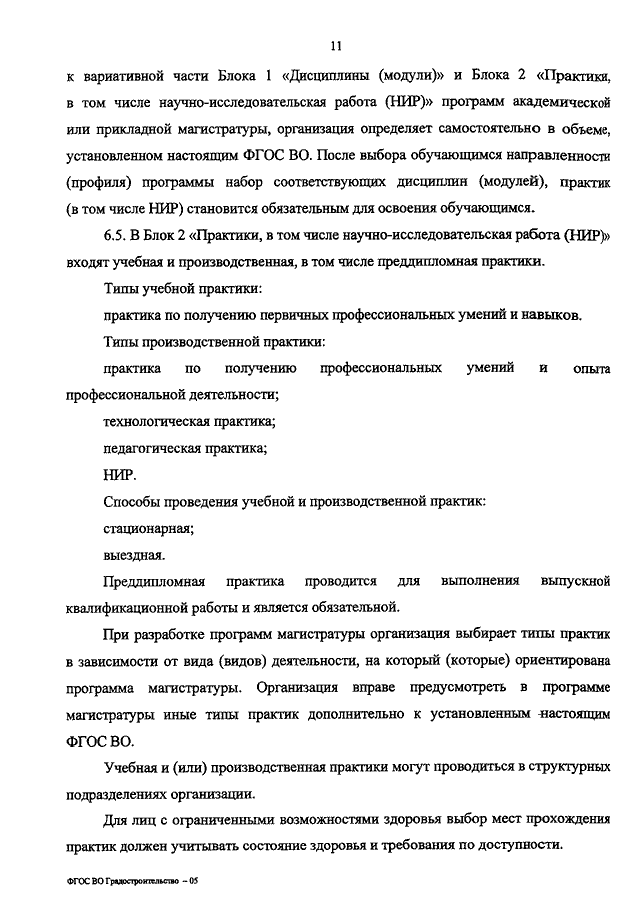 11

к вариативной части Блока 1 «Дисциплины (модули)» и Блока 2 «Практики, в том числе научно-исследовательская работа (НИР)» программ академической или прикладной магистратуры, организация определяет самостоятельно в объеме, установленном настоящим ФГОС ВО. После выбора обучающимся направленности (профиля) программы набор соответствующих дисциплин (модулей), практик (в том числе НИР) становится обязательным для освоения обучающимся.

6.5. В Блок 2 «Практики, в том числе научно-исследовательская работа (НИР)» входят учебная и производственная, в том числе преддипломная практики.

Типы учебной практики:

практика по получению первичных профессиональных умений и навыков.

Типы производственной практики:

практика по получению профессиональных умений и опыта профессиональной деятельности;

технологическая практика;

педагогическая практика;

НИР.

Способы проведения учебной и производственной практик:

стационарная;

выездная.

Преддипломная практика проводится для выполнения выпускной квалификационной работы и является обязательной.

При разработке программ магистратуры организация выбирает типы практик в зависимости от вида (видов) деятельности, на который (которые) ориентирована программа магистратуры. Организация вправе предусмотреть в программе магистратуры иные типы практик дополнительно к установленным настоящим ФГОС ВО.

Учебная и (или) производственная практики могут проводиться в структурных подразделениях организации.

Для лиц с ограниченными возможностями здоровья выбор мест прохождения практик должен учитывать состояние здоровья и требования по доступности.

ФГОС ВО Градостроительство – 05